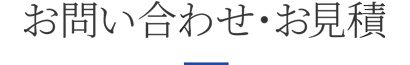 お問い合わせ・お見積